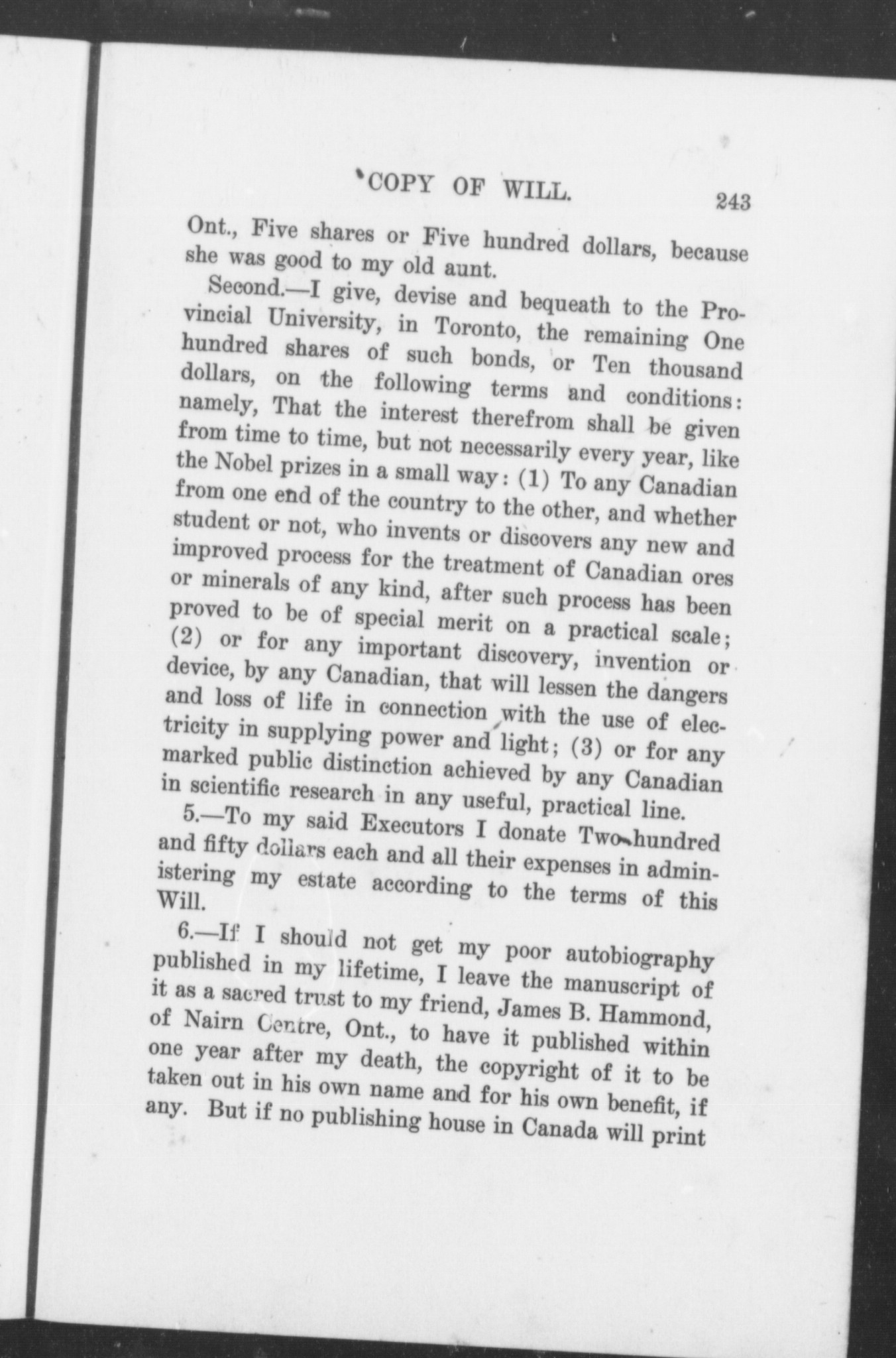 COPY OF WILL. 243

Ont., Five shares or Five hundred dollars, because she was good to my old aunt.

Second.—I give, devise and bequeath to the Provincial University, in Toronto, the remaining One hundred shares of such bonds, or Ten thousand dollars, on the following terms and conditions: namely, That the interest therefrom shall be given from time to time, but not necessarily every year, like the Nobel prizes in a small way: (1) To any Canadian from one end of the country to the other, and whether student or not, who invents or discovers any new and improved process for the treatment of Canadian ores or minerals of any kind, after such process has been proved to be of special merit on a practical scale; (2) or for any important discovery, invention or device, by any Canadian, that will lessen the dangers and loss of life in connection with the use of electricity in supplying power and light; (3) or for any marked public distinction achieved by any Canadian in scientific research in any useful, practical line.

5.—To my said Executors I donate Two hundred and fifty dollars each and all their expenses in administering my estate according to the terms of this Will.

6.—If I should not get my poor autobiography published in my lifetime, I leave the manuscript of it as a sacred trust to my friend, James B. Hammond, of Nairn Centre, Ont., to have it published within one year after my death, the copyright of it to be taken out in his own name and for his own benefit, if any. But if no publishing house in Canada will print